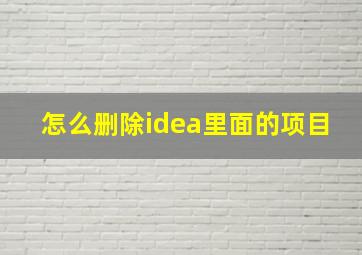 怎么删除idea里面的项目